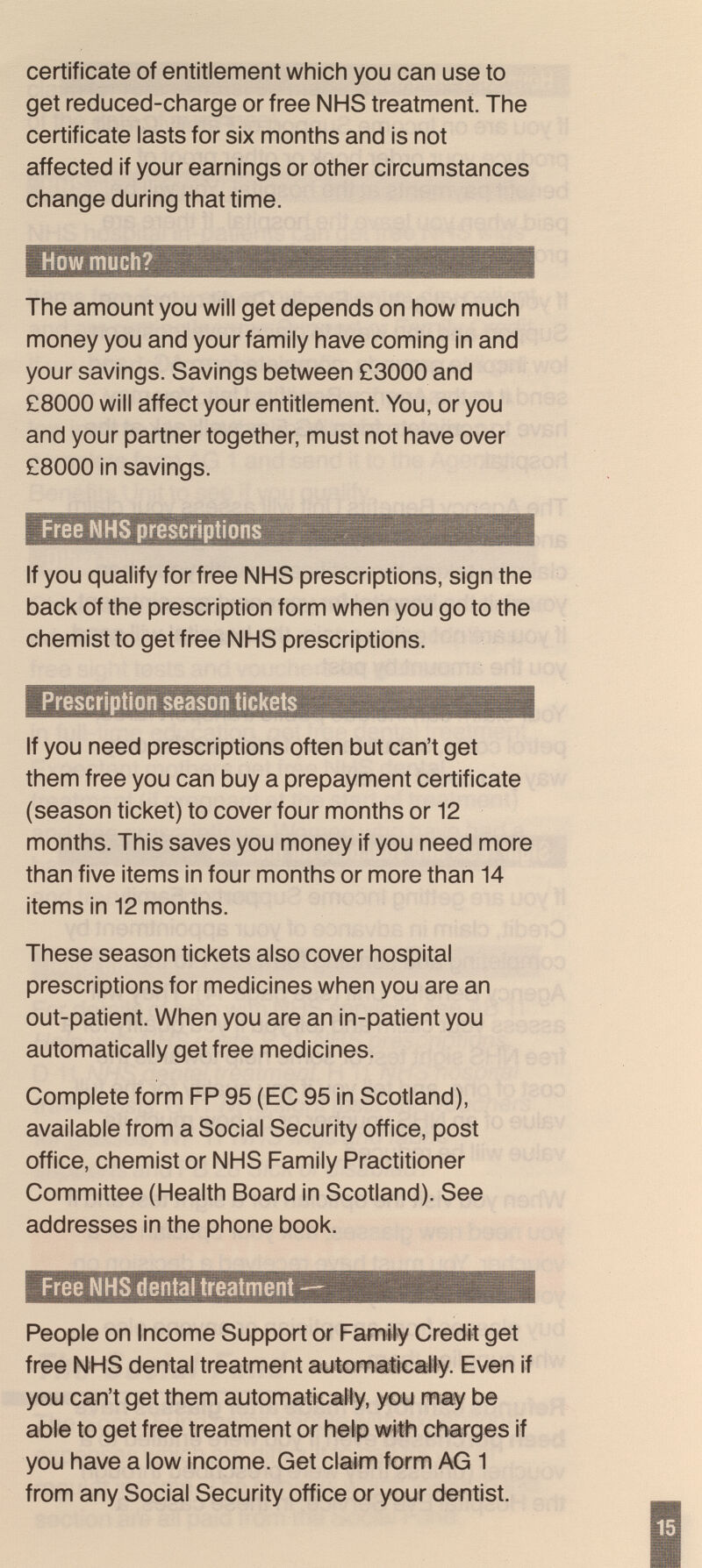 certificate of entitlement which you can use to get reduced-charge or free NHS treatment. The certificate lasts for six months and is not affected if your earnings or other circumstances change during that time.

How much?

The amount you will get depends on how much money you and your family have coming in and your savings. Savings between £3000 and £8000 will affect your entitlement. You, or you and your partner together, must not have over £8000 in savings.

Free NHS prescriptions

If you qualify for free NHS prescriptions, sign the back of the prescription form when you go to the chemist to get free NHS prescriptions.

Prescription season tickets

If you need prescriptions often but can't get them free you can buy a prepayment certificate (season ticket) to cover four months or 12 months. This saves you money if you need more than five items in four months or more than 14 items in 12 months.

These season tickets also cover hospital prescriptions for medicines when you are an out-patient. When you are an in-patient you automatically get free medicines.

Complete form FP 95 (EC 95 in Scotland), available from a Social Security office, post office, chemist or NHS Family Practitioner Committee (Health Board in Scotland). See addresses in the phone book.

Free NHS dental treatment —

People on Income Support or Family Credit get free NHS dental treatment automatically. Even if you can't get them automatically, you may be able to get free treatment or help with charges if you have a low income. Get claim form AG 1 from any Social Security office or your dentist.

15